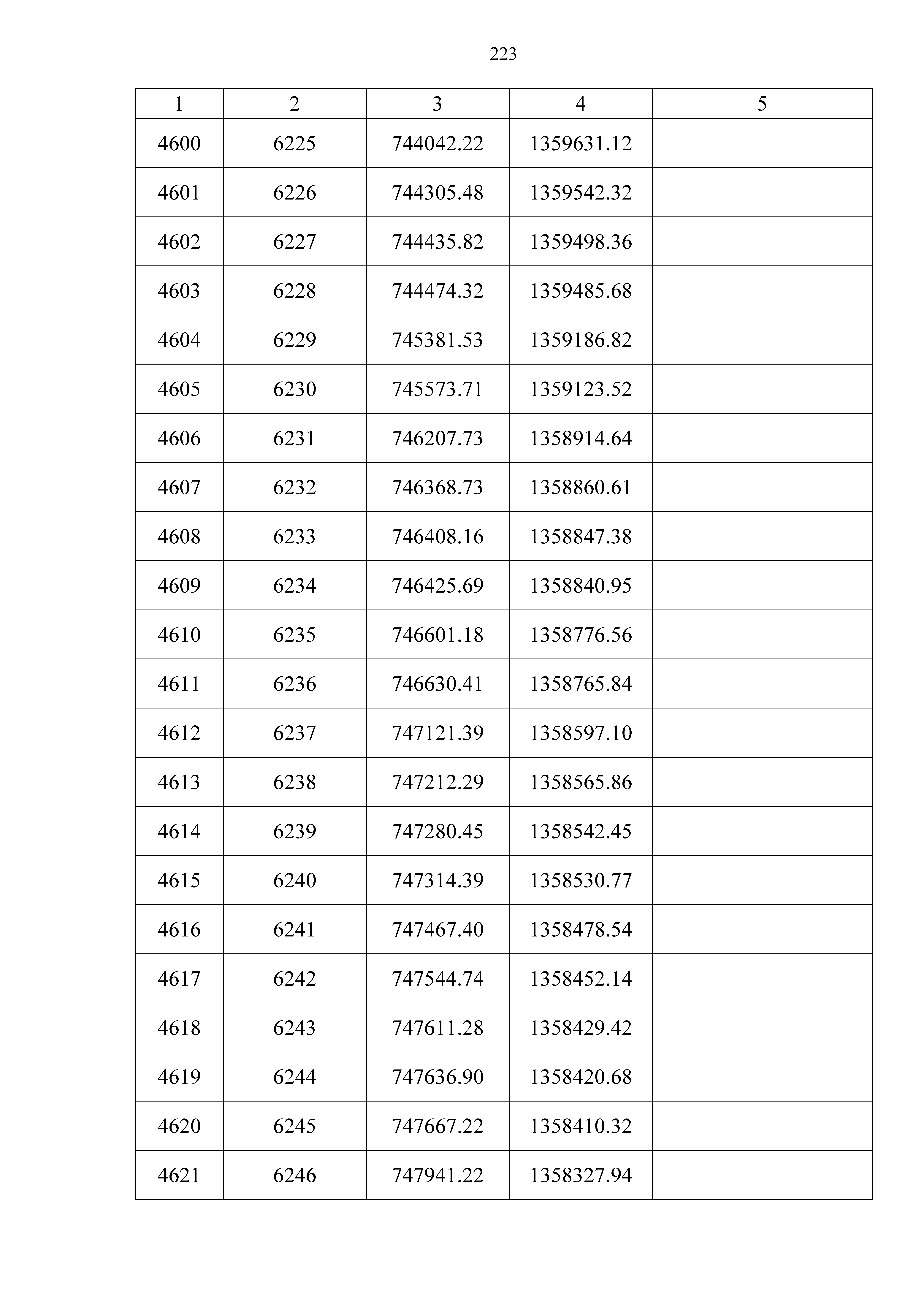 223

| 1 | 2 | 3 | 4 | 5 |
|---|---|---|---|---|
| 4600 | 6225 | 744042.22 | 1359631.12 | |
| 4601 | 6226 | 744305.48 | 1359542.32 | |
| 4602 | 6227 | 744435.82 | 1359498.36 | |
| 4603 | 6228 | 744474.32 | 1359485.68 | |
| 4604 | 6229 | 745381.53 | 1359186.82 | |
| 4605 | 6230 | 745573.71 | 1359123.52 | |
| 4606 | 6231 | 746207.73 | 1358914.64 | |
| 4607 | 6232 | 746368.73 | 1358860.61 | |
| 4608 | 6233 | 746408.16 | 1358847.38 | |
| 4609 | 6234 | 746425.69 | 1358840.95 | |
| 4610 | 6235 | 746601.18 | 1358776.56 | |
| 4611 | 6236 | 746630.41 | 1358765.84 | |
| 4612 | 6237 | 747121.39 | 1358597.10 | |
| 4613 | 6238 | 747212.29 | 1358565.86 | |
| 4614 | 6239 | 747280.45 | 1358542.45 | |
| 4615 | 6240 | 747314.39 | 1358530.77 | |
| 4616 | 6241 | 747467.40 | 1358478.54 | |
| 4617 | 6242 | 747544.74 | 1358452.14 | |
| 4618 | 6243 | 747611.28 | 1358429.42 | |
| 4619 | 6244 | 747636.90 | 1358420.68 | |
| 4620 | 6245 | 747667.22 | 1358410.32 | |
| 4621 | 6246 | 747941.22 | 1358327.94 | |